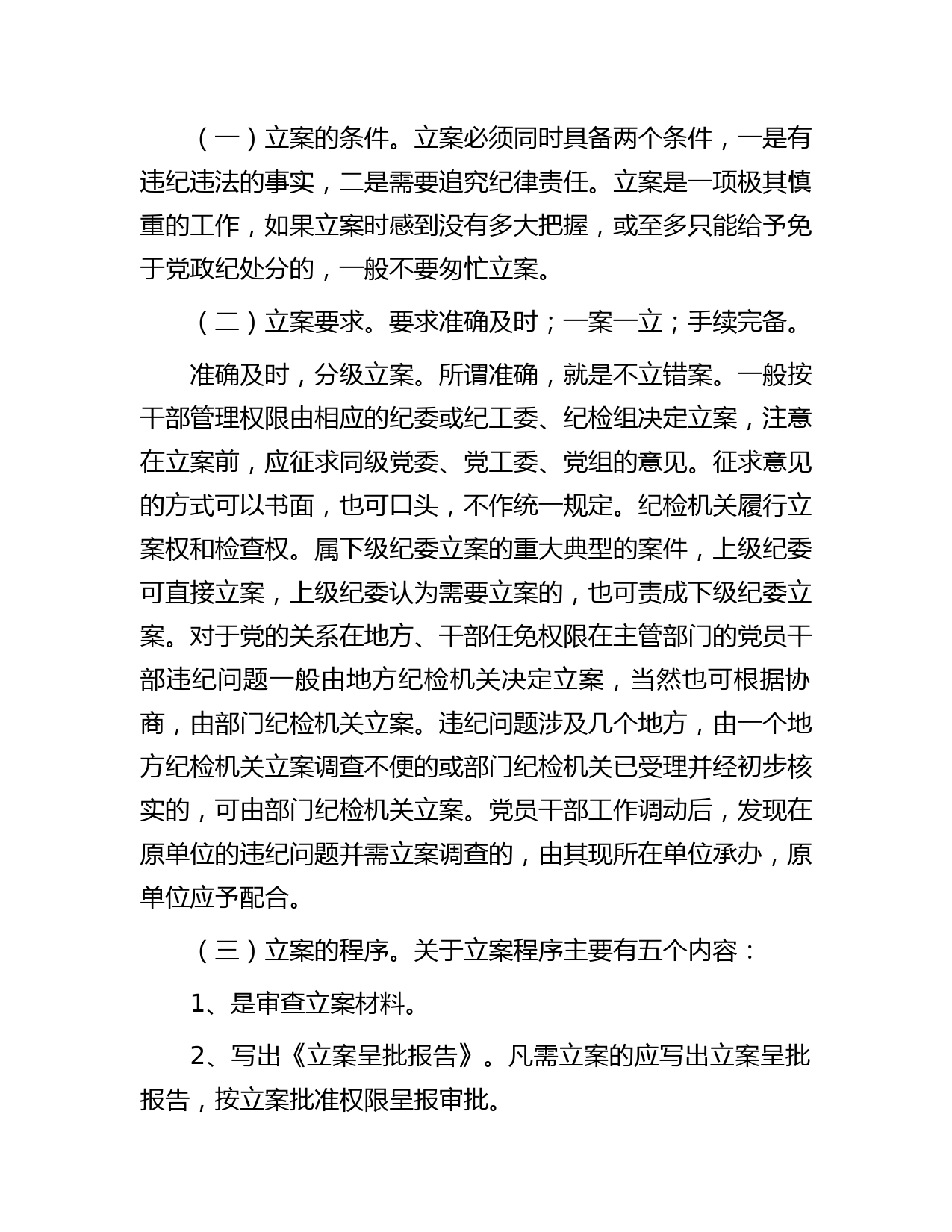 （一）立案的条件。立案必须同时具备两个条件，一是有违纪违法的事实，二是需要追究纪律责任。立案是一项极其慎重的工作，如果立案时感到没有多大把握，或至多只能给予免于党政纪处分的，一般不要匆忙立案。

（二）立案要求。要求准确及时；一案一立；手续完备。

准确及时，分级立案。所谓准确，就是不立错案。一般按干部管理权限由相应的纪委或纪工委、纪检组决定立案，注意在立案前，应征求同级党委、党工委、党组的意见。征求意见的方式可以书面，也可口头，不作统一规定。纪检机关履行立案权和检查权。属下级纪委立案的重大典型的案件，上级纪委可直接立案，上级纪委认为需要立案的，也可责成下级纪委立案。对于党的关系在地方、干部任免权限在主管部门的党员干部违纪问题一般由地方纪检机关决定立案，当然也可根据协商，由部门纪检机关立案。违纪问题涉及几个地方，由一个地方纪检机关立案调查不便的或部门纪检机关已受理并经初步核实的，可由部门纪检机关立案。党员干部工作调动后，发现在原单位的违纪问题并需立案调查的，由其现所在单位承办，原单位应予配合。

（三）立案的程序。关于立案程序主要有五个内容：

1、是审查立案材料。

2、写出《立案呈批报告》。凡需立案的应写出立案呈批报告，按立案批准权限呈报审批。